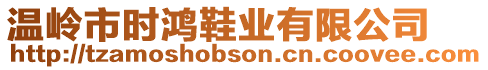 温岭市时鸿鞋业有限公司
http://tzamoshobson.cn.coovee.com